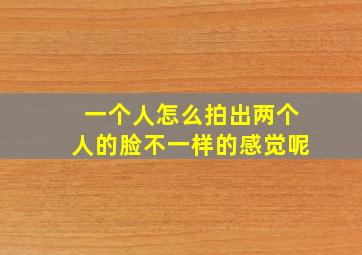 一个人怎么拍出两个人的脸不一样的感觉呢